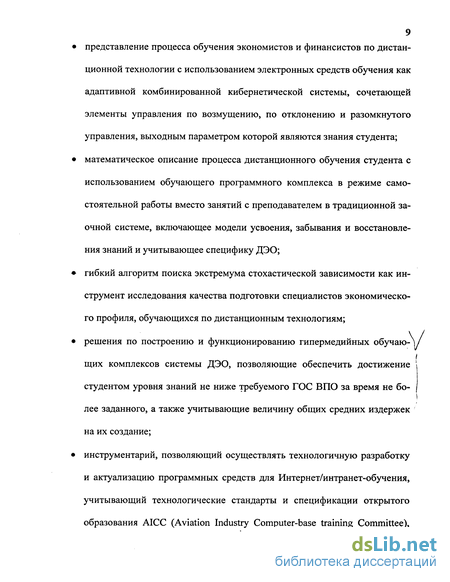 9

• представление процесса обучения экономистов и финансистов по дистанционной технологии с использованием электронных средств обучения как адаптивной комбинированной кибернетической системы, сочетающей элементы управления по возмущению, по отклонению и разомкнутого управления, выходным параметром которой являются знания студента;

• математическое описание процесса дистанционного обучения студента с использованием обучающего программного комплекса в режиме самостоятельной работы вместо занятий с преподавателем в традиционной заочной системе, включающее модели усвоения, забывания и восстановления знаний и учитывающее специфику ДЭО;

• гибкий алгоритм поиска экстремума стохастической зависимости как инструмент исследования качества подготовки специалистов экономического профиля, обучающихся по дистанционным технологиям;

• решения по построению и функционированию гипермедийных обучающих комплексов системы ДЭО, позволяющие обеспечить достижение студентом уровня знаний не ниже требуемого ГОС ВПО за время не более заданного, а также учитывающие величину общих средних издержек на их создание;

• инструментарий, позволяющий осуществлять технологичную разработку и актуализацию программных средств для Интернет/интранет-обучения, учитывающий технологические стандарты и спецификации открытого образования AICC (Aviation Industry Computer-base training Committee),

dsLib.net
библиотека диссертаций